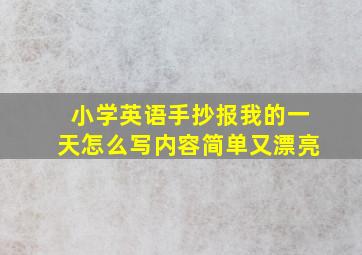 小学英语手抄报我的一天怎么写内容简单又漂亮